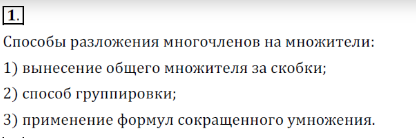 1.

Способы разложения многочленов на множители:

1) вынесение общего множителя за скобки;

2) способ группировки;

3) применение формул сокращенного умножения.